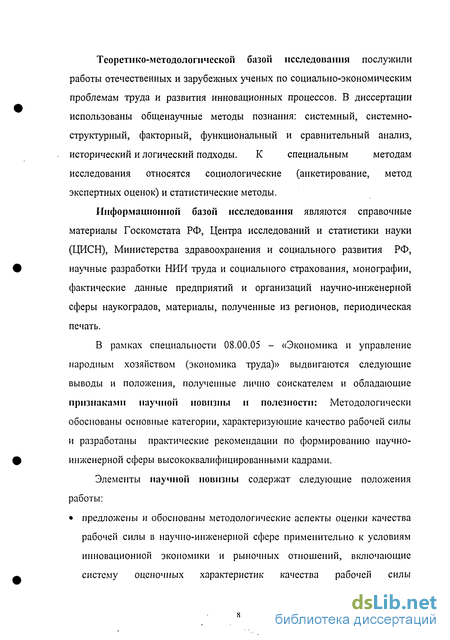 Теоретико-методологической базой исследования послужили работы отечественных и зарубежных ученых по социально-экономическим проблемам труда и развития инновационных процессов. В диссертации использованы общенаучные методы познания: системный, системно-структурный, факторный, функциональный и сравнительный анализ, исторический и логический подходы. К специальным методам исследования относятся социологические (анкетирование, метод экспертных оценок) и статистические методы.

Информационной базой исследования являются справочные материалы Госкомстата РФ, Центра исследований и статистики науки (ЦИСН), Министерства здравоохранения и социального развития РФ, научные разработки НИИ труда и социального страхования, монографии, фактические данные предприятий и организаций научно-инженерной сферы наукоградов, материалы, полученные из регионов, периодическая печать.

В рамках специальности 08.00.05 – «Экономика и управление народным хозяйством (экономика труда)» выдвигаются следующие выводы и положения, полученные лично соискателем и обладающие признаками научной новизны и полезности: Методологически обоснованы основные категории, характеризующие качество рабочей силы и разработаны практические рекомендации по формированию научно-инженерной сферы высококвалифицированными кадрами.

Элементы научной новизны содержат следующие положения работы:

• предложены и обоснованы методологические аспекты оценки качества рабочей силы в научно-инженерной сфере применительно к условиям инновационной экономики и рыночных отношений, включающие систему оценочных характеристик качества рабочей силы

8

dsLib.net
библиотека диссертаций